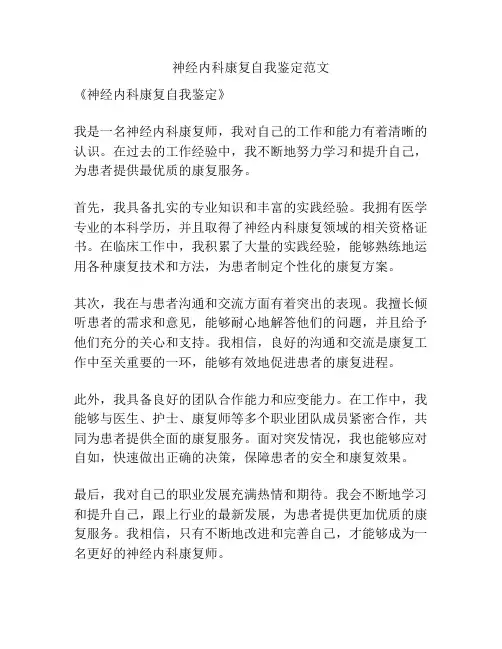 神经内科康复自我鉴定范文

《神经内科康复自我鉴定》

我是一名神经内科康复师，我对自己的工作和能力有着清晰的认识。在过去的工作经验中，我不断地努力学习和提升自己，为患者提供最优质的康复服务。

首先，我具备扎实的专业知识和丰富的实践经验。我拥有医学专业的本科学历，并且取得了神经内科康复领域的相关资格证书。在临床工作中，我积累了大量的实践经验，能够熟练地运用各种康复技术和方法，为患者制定个性化的康复方案。

其次，我在与患者沟通和交流方面有着突出的表现。我擅长倾听患者的需求和意见，能够耐心地解答他们的问题，并且给予他们充分的关心和支持。我相信，良好的沟通和交流是康复工作中至关重要的一环，能够有效地促进患者的康复进程。

此外，我具备良好的团队合作能力和应变能力。在工作中，我能够与医生、护士、康复师等多个职业团队成员紧密合作，共同为患者提供全面的康复服务。面对突发情况，我也能够应对自如，快速做出正确的决策，保障患者的安全和康复效果。

最后，我对自己的职业发展充满热情和期待。我会不断地学习和提升自己，跟上行业的最新发展，为患者提供更加优质的康复服务。我相信，只有不断地改进和完善自己，才能够成为一名更好的神经内科康复师。